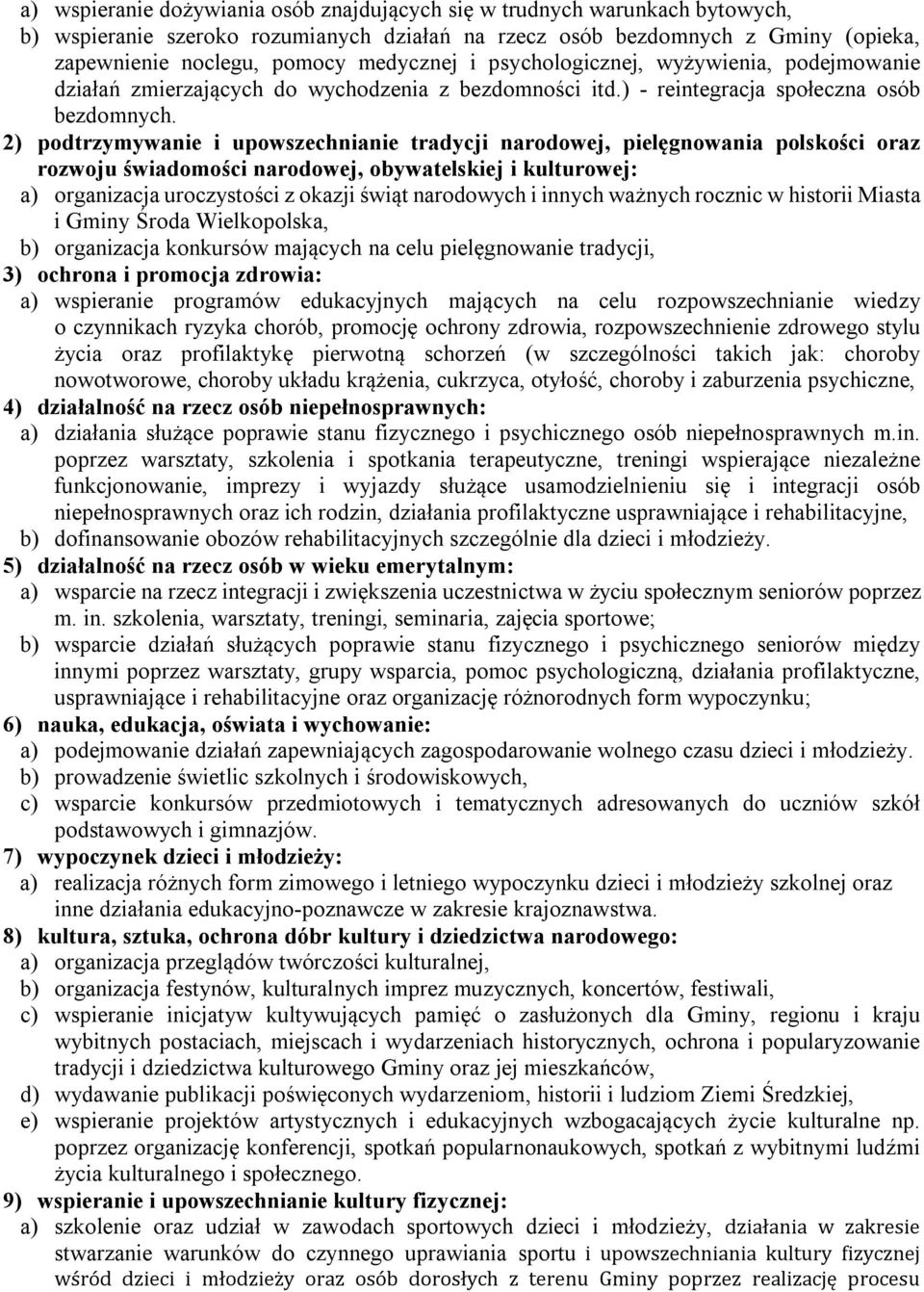 a) wspieranie dożywiania osób znajdujących się w trudnych warunkach bytowych,
b) wspieranie szeroko rozumianych działań na rzecz osób bezdomnych z Gminy (opieka, zapewnienie noclegu, pomocy medycznej i psychologicznej, wyżywienia, podejmowanie działań zmierzających do wychodzenia z bezdomności itd.) - reintegracja społeczna osób bezdomnych.

2) podtrzymywanie i upowszechnianie tradycji narodowej, pielęgnowania polskości oraz rozwoju świadomości narodowej, obywatelskiej i kulturowej:
a) organizacja uroczystości z okazji świąt narodowych i innych ważnych rocznic w historii Miasta i Gminy Środa Wielkopolska,
b) organizacja konkursów mających na celu pielęgnowanie tradycji,
3) ochrona i promocja zdrowia:
a) wspieranie programów edukacyjnych mających na celu rozpowszechnianie wiedzy o czynnikach ryzyka chorób, promocję ochrony zdrowia, rozpowszechnienie zdrowego stylu życia oraz profilaktykę pierwotną schorzeń (w szczególności takich jak: choroby nowotworowe, choroby układu krążenia, cukrzyca, otyłość, choroby i zaburzenia psychiczne,
4) działalność na rzecz osób niepełnosprawnych:
a) działania służące poprawie stanu fizycznego i psychicznego osób niepełnosprawnych m.in. poprzez warsztaty, szkolenia i spotkania terapeutyczne, treningi wspierające niezależne funkcjonowanie, imprezy i wyjazdy służące usamodzielnieniu się i integracji osób niepełnosprawnych oraz ich rodzin, działania profilaktyczne usprawniające i rehabilitacyjne,
b) dofinansowanie obozów rehabilitacyjnych szczególnie dla dzieci i młodzieży.
5) działalność na rzecz osób w wieku emerytalnym:
a) wsparcie na rzecz integracji i zwiększenia uczestnictwa w życiu społecznym seniorów poprzez m. in. szkolenia, warsztaty, treningi, seminaria, zajęcia sportowe;
b) wsparcie działań służących poprawie stanu fizycznego i psychicznego seniorów między innymi poprzez warsztaty, grupy wsparcia, pomoc psychologiczną, działania profilaktyczne, usprawniające i rehabilitacyjne oraz organizację różnorodnych form wypoczynku;
6) nauka, edukacja, oświata i wychowanie:
a) podejmowanie działań zapewniających zagospodarowanie wolnego czasu dzieci i młodzieży.
b) prowadzenie świetlic szkolnych i środowiskowych,
c) wsparcie konkursów przedmiotowych i tematycznych adresowanych do uczniów szkół podstawowych i gimnazjów.
7) wypoczynek dzieci i młodzieży:
a) realizacja różnych form zimowego i letniego wypoczynku dzieci i młodzieży szkolnej oraz inne działania edukacyjno-poznawcze w zakresie krajoznawstwa.
8) kultura, sztuka, ochrona dóbr kultury i dziedzictwa narodowego:
a) organizacja przeglądów twórczości kulturalnej,
b) organizacja festynów, kulturalnych imprez muzycznych, koncertów, festiwali,
c) wspieranie inicjatyw kultywujących pamięć o zasłużonych dla Gminy, regionu i kraju wybitnych postaciach, miejscach i wydarzeniach historycznych, ochrona i popularyzowanie tradycji i dziedzictwa kulturowego Gminy oraz jej mieszkańców,
d) wydawanie publikacji poświęconych wydarzeniom, historii i ludziom Ziemi Średzkiej,
e) wspieranie projektów artystycznych i edukacyjnych wzbogacających życie kulturalne np. poprzez organizację konferencji, spotkań popularnonaukowych, spotkań z wybitnymi ludźmi życia kulturalnego i społecznego.
9) wspieranie i upowszechnianie kultury fizycznej:
a) szkolenie oraz udział w zawodach sportowych dzieci i młodzieży, działania w zakresie stwarzanie warunków do czynnego uprawiania sportu i upowszechniania kultury fizycznej wśród dzieci i młodzieży oraz osób dorosłych z terenu Gminy poprzez realizację procesu